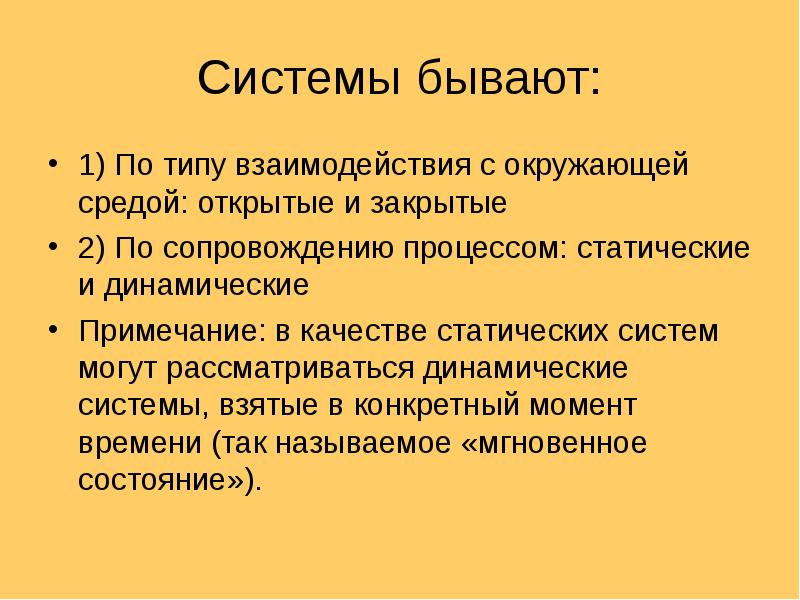 Системы бывают:

• 1) По типу взаимодействия с окружающей средой: открытые и закрытые

• 2) По сопровождению процессом: статические и динамические

• Примечание: в качестве статических систем могут рассматриваться динамические системы, взятые в конкретный момент времени (так называемое «мгновенное состояние»).